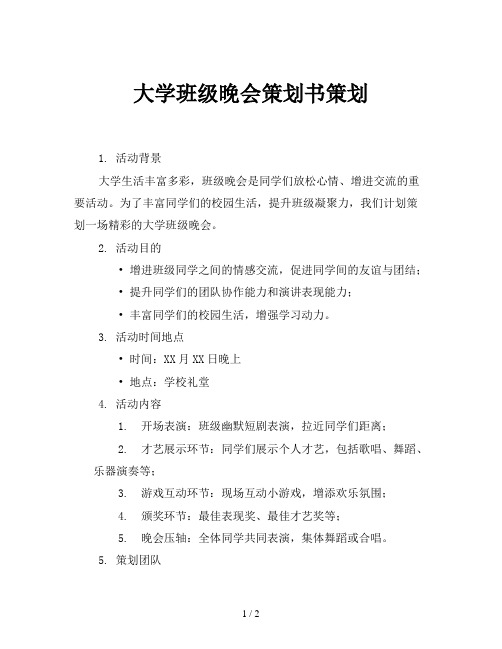 大学班级晚会策划书策划

1. 活动背景

大学生活丰富多彩，班级晚会是同学们放松心情、增进交流的重要活动。为了丰富同学们的校园生活，提升班级凝聚力，我们计划策划一场精彩的大学班级晚会。

2. 活动目的

• 增进班级同学之间的情感交流，促进同学间的友谊与团结；

• 提升同学们的团队协作能力和演讲表现能力；

• 丰富同学们的校园生活，增强学习动力。

3. 活动时间地点

• 时间：XX月XX日晚上

• 地点：学校礼堂

4. 活动内容

1. 开场表演：班级幽默短剧表演，拉近同学们距离；

2. 才艺展示环节：同学们展示个人才艺，包括歌唱、舞蹈、乐器演奏等；

3. 游戏互动环节：现场互动小游戏，增添欢乐氛围；

4. 颁奖环节：最佳表现奖、最佳才艺奖等；

5. 晚会压轴：全体同学共同表演，集体舞蹈或合唱。

5. 策划团队

1 / 2